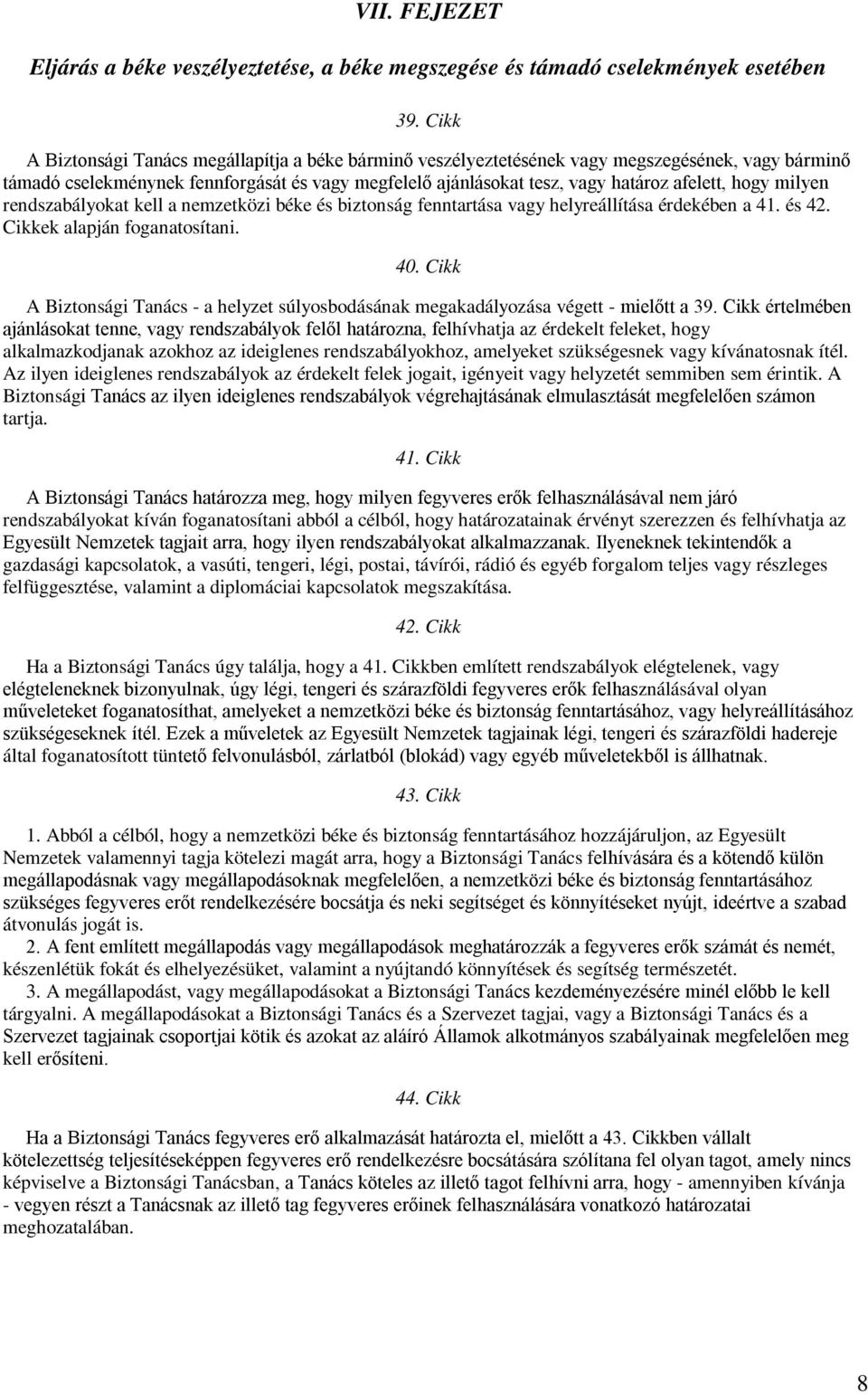 VII. FEJEZET

Eljárás a béke veszélyeztetése, a béke megszegése és támadó cselekmények esetében

39. Cikk

A Biztonsági Tanács megállapítja a béke bárminő veszélyeztetésének vagy megszegésének, vagy bárminő támadó cselekménynek fennforgását és vagy megfelelő ajánlásokat tesz, vagy határoz afelett, hogy milyen rendszabályokat kell a nemzetközi béke és biztonság fenntartása vagy helyreállítása érdekében a 41. és 42. Cikkek alapján foganatosítani.

40. Cikk

A Biztonsági Tanács - a helyzet súlyosbodásának megakadályozása végett - mielőtt a 39. Cikk értelmében ajánlásokat tenne, vagy rendszabályok felől határozna, felhívhatja az érdekelt feleket, hogy alkalmazkodjanak azokhoz az ideiglenes rendszabályokhoz, amelyeket szükségesnek vagy kívánatosnak ítél. Az ilyen ideiglenes rendszabályok az érdekelt felek jogait, igényeit vagy helyzetét semmiben sem érintik. A Biztonsági Tanács az ilyen ideiglenes rendszabályok végrehajtásának elmulasztását megfelelően számon tartja.

41. Cikk

A Biztonsági Tanács határozza meg, hogy milyen fegyveres erők felhasználásával nem járó rendszabályokat kíván foganatosítani abból a célból, hogy határozatainak érvényt szerezzen és felhívhatja az Egyesült Nemzetek tagjait arra, hogy ilyen rendszabályokat alkalmazzanak. Ilyeneknek tekintendők a gazdasági kapcsolatok, a vasúti, tengeri, légi, postai, távírói, rádió és egyéb forgalom teljes vagy részleges felfüggesztése, valamint a diplomáciai kapcsolatok megszakítása.

42. Cikk

Ha a Biztonsági Tanács úgy találja, hogy a 41. Cikkben említett rendszabályok elégtelenek, vagy elégteleneknek bizonyulnak, úgy légi, tengeri és szárazföldi fegyveres erők felhasználásával olyan műveleteket foganatosíthat, amelyeket a nemzetközi béke és biztonság fenntartásához, vagy helyreállításához szükségeseknek ítél. Ezek a műveletek az Egyesült Nemzetek tagjainak légi, tengeri és szárazföldi hadereje által foganatosított tüntető felvonulásból, zárlatból (blokád) vagy egyéb műveletekből is állhatnak.

43. Cikk

1. Abból a célból, hogy a nemzetközi béke és biztonság fenntartásához hozzájáruljon, az Egyesült Nemzetek valamennyi tagja kötelezi magát arra, hogy a Biztonsági Tanács felhívására és a kötendő külön megállapodásnak vagy megállapodásoknak megfelelően, a nemzetközi béke és biztonság fenntartásához szükséges fegyveres erőt rendelkezésére bocsátja és neki segítséget és könnyítéseket nyújt, ideértve a szabad átvonulás jogát is.
2. A fent említett megállapodás vagy megállapodások meghatározzák a fegyveres erők számát és nemét, készenlétük fokát és elhelyezésüket, valamint a nyújtandó könnyítések és segítség természetét.
3. A megállapodást, vagy megállapodásokat a Biztonsági Tanács kezdeményezésére minél előbb le kell tárgyalni. A megállapodásokat a Biztonsági Tanács és a Szervezet tagjai, vagy a Biztonsági Tanács és a Szervezet tagjainak csoportjai kötik és azokat az aláíró Államok alkotmányos szabályainak megfelelően meg kell erősíteni.

44. Cikk

Ha a Biztonsági Tanács fegyveres erő alkalmazását határozta el, mielőtt a 43. Cikkben vállalt kötelezettség teljesítéseképpen fegyveres erő rendelkezésre bocsátására szólítana fel olyan tagot, amely nincs képviselve a Biztonsági Tanácsban, a Tanács köteles az illető tagot felhívni arra, hogy - amennyiben kívánja - vegyen részt a Tanácsnak az illető tag fegyveres erőinek felhasználására vonatkozó határozatai meghozatalában.

8